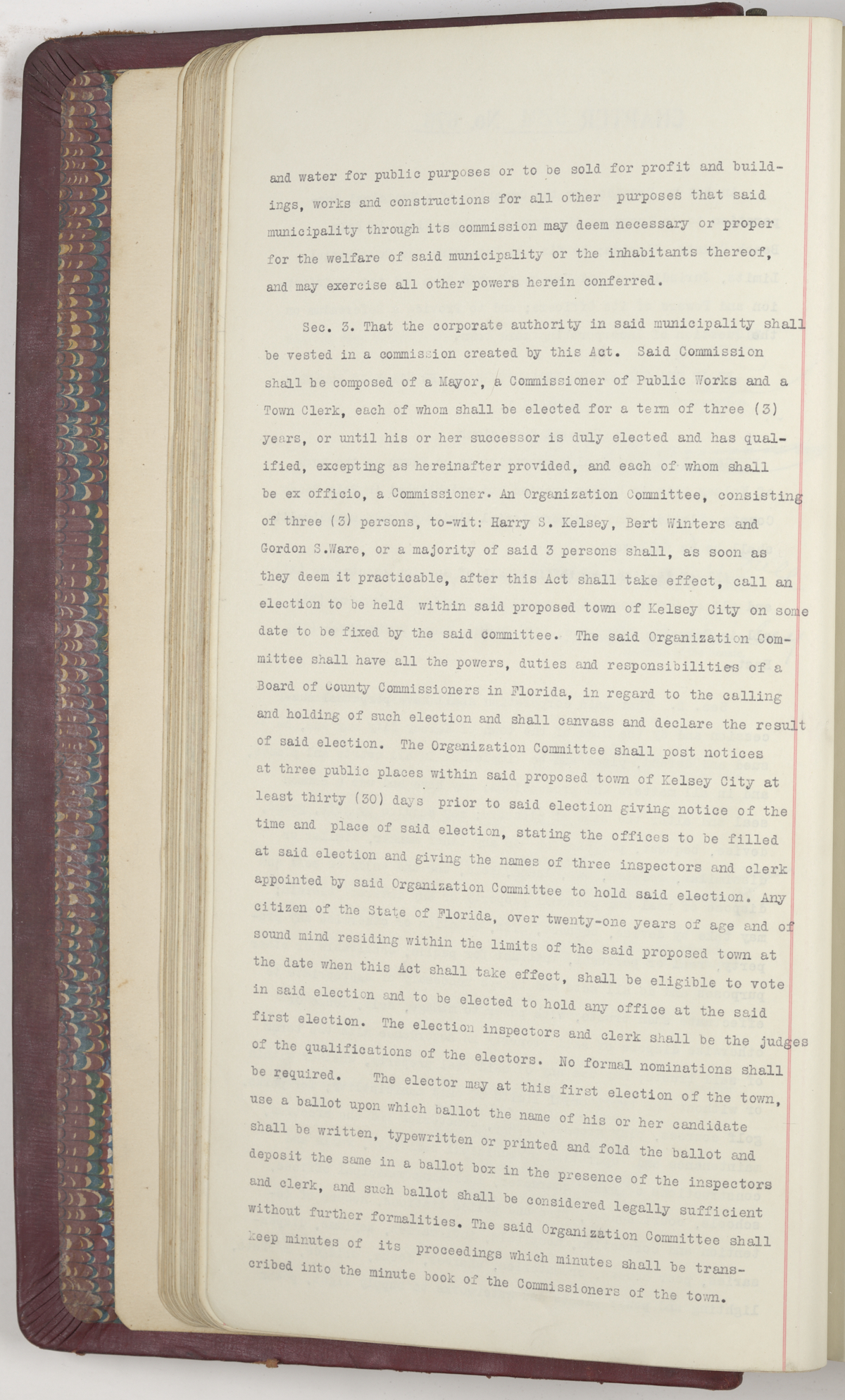 and water for public purposes or to be sold for profit and buildings, works and constructions for all other purposes that said municipality through its commission may deem necessary or proper for the welfare of said municipality or the inhabitants thereof, and may exercise all other powers herein conferred.

Sec. 3. That the corporate authority in said municipality shall be vested in a commission created by this Act. Said Commission shall be composed of a Mayor, a Commissioner of Public Works and a Town Clerk, each of whom shall be elected for a term of three (3) years, or until his or her successor is duly elected and has qualified, excepting as hereinafter provided, and each of whom shall be ex officio, a Commissioner. An Organization Committee, consisting of three (3) persons, to-wit: Harry S. Kelsey, Bert Winters and Gordon S.Ware, or a majority of said 3 persons shall, as soon as they deem it practicable, after this Act shall take effect, call an election to be held within said proposed town of Kelsey City on some date to be fixed by the said committee. The said Organization Committee shall have all the powers, duties and responsibilities of a Board of County Commissioners in Florida, in regard to the calling and holding of such election and shall canvass and declare the result of said election. The Organization Committee shall post notices at three public places within said proposed town of Kelsey City at least thirty (30) days prior to said election giving notice of the time and place of said election, stating the offices to be filled at said election and giving the names of three inspectors and clerk appointed by said Organization Committee to hold said election. Any citizen of the State of Florida, over twenty-one years of age and of sound mind residing within the limits of the said proposed town at the date when this Act shall take effect, shall be eligible to vote in said election and to be elected to hold any office at the said first election. The election inspectors and clerk shall be the judges of the qualifications of the electors. No formal nominations shall be required. The elector may at this first election of the town, use a ballot upon which ballot the name of his or her candidate shall be written, typewritten or printed and fold the ballot and deposit the same in a ballot box in the presence of the inspectors and clerk, and such ballot shall be considered legally sufficient without further formalities. The said Organization Committee shall keep minutes of its proceedings which minutes shall be transcribed into the minute book of the Commissioners of the town.